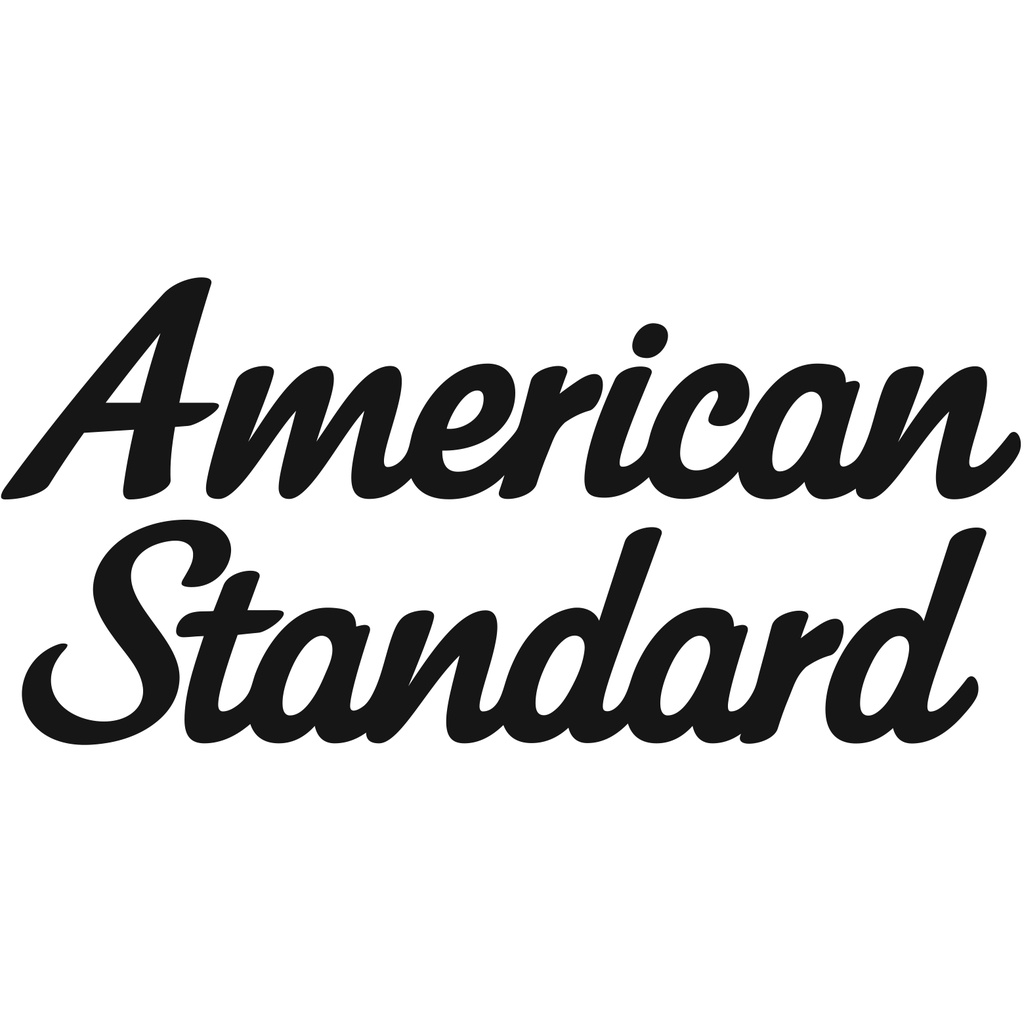 American
Standard